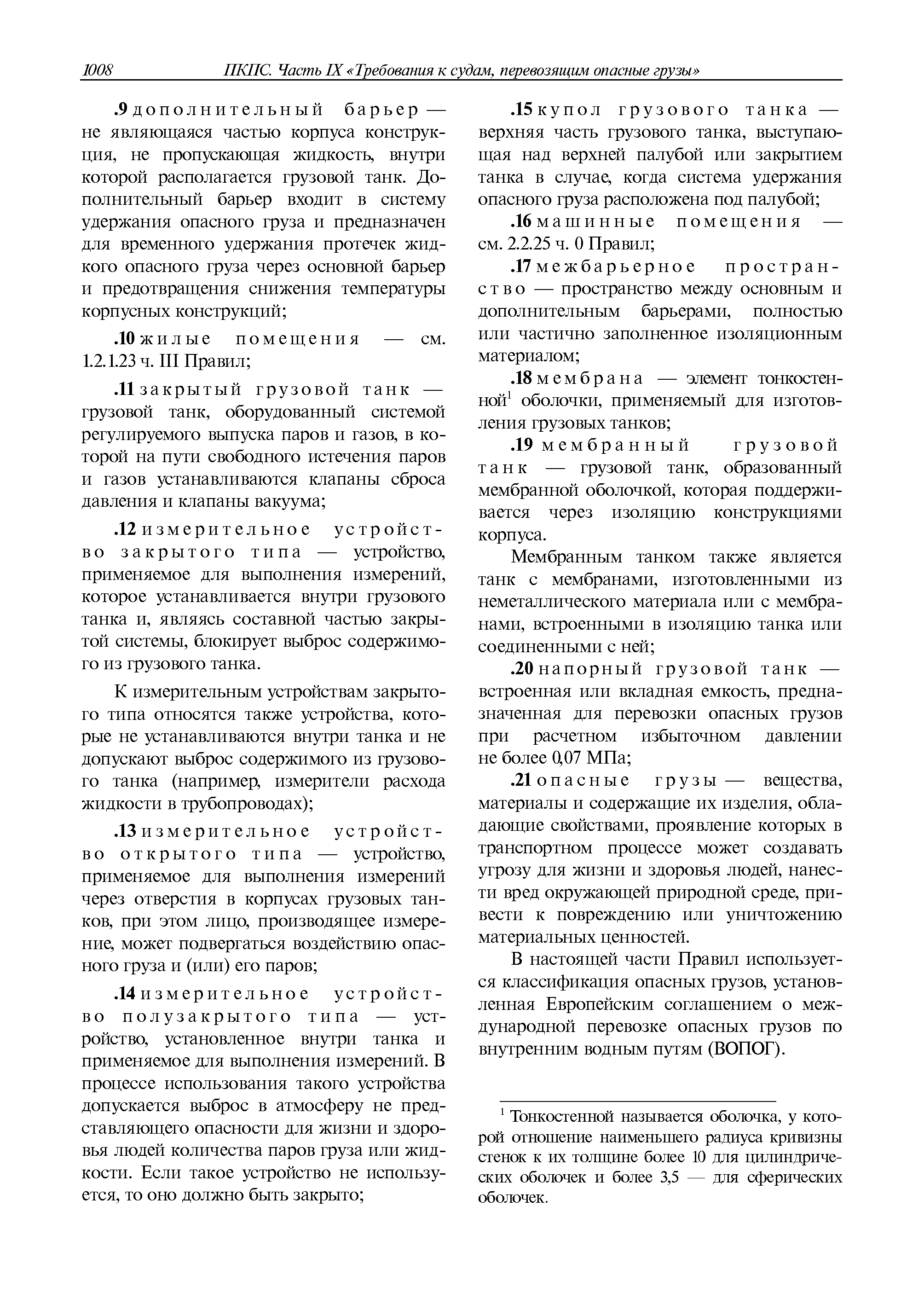 1008 ПКПС. Часть IX «Требования к судам, перевозящим опасные грузы»

.9 дополнительный барьер — не являющаяся частью корпуса конструкция, не пропускающая жидкость, внутри которой располагается грузовой танк. Дополнительный барьер входит в систему удержания опасного груза и предназначен для временного удержания протечек жидкого опасного груза через основной барьер и предотвращения снижения температуры корпусных конструкций;

.10 жилые помещения — см. 1.2.1.23 ч. III Правил;

.11 закрытый грузовой танк — грузовой танк, оборудованный системой регулируемого выпуска паров и газов, в которой на пути свободного истечения паров и газов устанавливаются клапаны сброса давления и клапаны вакуума;

.12 измерительное устройство закрытого типа — устройство, применяемое для выполнения измерений, которое устанавливается внутри грузового танка и, являясь составной частью закрытой системы, блокирует выброс содержимого из грузового танка.

К измерительным устройствам закрытого типа относятся также устройства, которые не устанавливаются внутри танка и не допускают выброс содержимого из грузового танка (например, измерители расхода жидкости в трубопроводах);

.13 измерительное устройство открытого типа — устройство, применяемое для выполнения измерений через отверстия в корпусах грузовых танков, при этом лицо, производящее измерение, может подвергаться воздействию опасного груза и (или) его паров;

.14 измерительное устройство полузакрытого типа — устройство, установленное внутри танка и применяемое для выполнения измерений. В процессе использования такого устройства допускается выброс в атмосферу не представляющего опасности для жизни и здоровья людей количества паров груза или жидкости. Если такое устройство не используется, то оно должно быть закрыто;

.15 купол грузового танка — верхняя часть грузового танка, выступающая над верхней палубой или закрытием танка в случае, когда система удержания опасного груза расположена под палубой;

.16 машинные помещения — см. 2.2.25 ч. 0 Правил;

.17 межбарьерное пространство — пространство между основным и дополнительным барьерами, полностью или частично заполненное изоляционным материалом;

.18 мембрана — элемент тонкостенной$^1$ оболочки, применяемый для изготовления грузовых танков;

.19 мембранный грузовой танк — грузовой танк, образованный мембранной оболочкой, которая поддерживается через изоляцию конструкциями корпуса.

Мембранным танком также является танк с мембранами, изготовленными из неметаллического материала или с мембранами, встроенными в изоляцию танка или соединенными с ней;

.20 напорный грузовой танк — встроенная или вкладная емкость, предназначенная для перевозки опасных грузов при расчетном избыточном давлении не более 0,07 МПа;

.21 опасные грузы — вещества, материалы и содержащие их изделия, обладающие свойствами, проявление которых в транспортном процессе может создавать угрозу для жизни и здоровья людей, нанести вред окружающей природной среде, привести к повреждению или уничтожению материальных ценностей.

В настоящей части Правил используется классификация опасных грузов, установленная Европейским соглашением о международной перевозке опасных грузов по внутренним водным путям (ВОПОГ).

$^1$ Тонкостенной называется оболочка, у которой отношение наименьшего радиуса кривизны стенок к их толщине более 10 для цилиндрических оболочек и более 3,5 — для сферических оболочек.